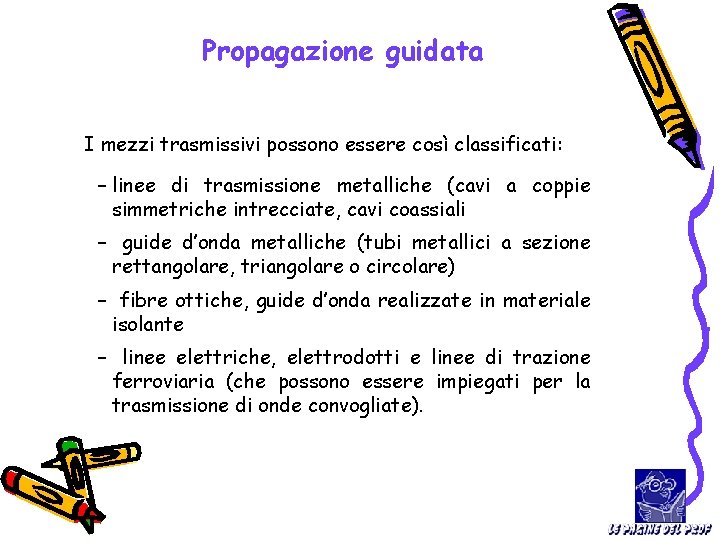 Propagazione guidata

I mezzi trasmissivi possono essere così classificati:

– linee di trasmissione metalliche (cavi a coppie simmetriche intrecciate, cavi coassiali

– guide d'onda metalliche (tubi metallici a sezione rettangolare, triangolare o circolare)

– fibre ottiche, guide d'onda realizzate in materiale isolante

– linee elettriche, elettrodotti e linee di trazione ferroviaria (che possono essere impiegati per la trasmissione di onde convogliate).

LE PAGINE DEL PROF